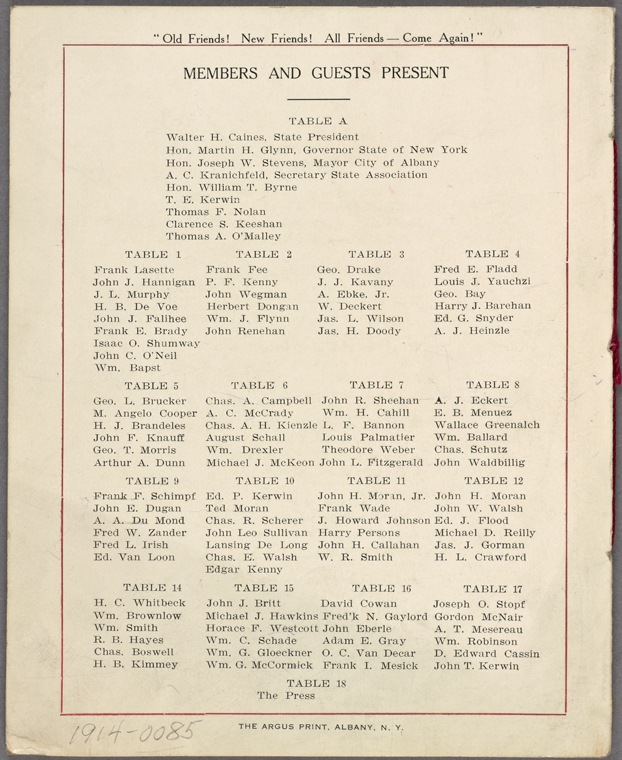 "Old Friends! New Friends! All Friends — Come Again!"

MEMBERS AND GUESTS PRESENT

TABLE A

Walter H. Caines, State President
Hon. Martin H. Glynn, Governor State of New York
Hon. Joseph W. Stevens, Mayor City of Albany
A. C. Kranichfeld, Secretary State Association
Hon. William T. Byrne
T. E. Kerwin
Thomas F. Nolan
Clarence S. Keeshan
Thomas A. O'Malley

TABLE 1
Frank Lasette
John J. Hannigan
J. L. Murphy
H. B. De Voe
John J. Falihee
Frank E. Brady
Isaac O. Shumway
John C. O'Neil
Wm. Bapst

TABLE 2
Frank Fee
P. F. Kenny
John Wegman
Herbert Dongan
Wm. J. Flynn
John Renehan

TABLE 3
Geo. Drake
J. J. Kavany
A. Ebke, Jr.
W. Deckert
Jas. L. Wilson
Jas. H. Doody

TABLE 4
Fred E. Fladd
Louis J. Yauchzi
Geo. Bay
Harry J. Barehan
Ed. G. Snyder
A. J. Heinzle

TABLE 5
Geo. L. Brucker
M. Angelo Cooper
H. J. Brandeles
John F. Knauff
Geo. T. Morris
Arthur A. Dunn

TABLE 6
Chas. A. Campbell
A. C. McCrady
Chas. A. H. Kienzle
August Schall
Wm. Drexler
Michael J. McKeon

TABLE 7
John R. Sheehan
Wm. H. Cahill
L. F. Bannon
Louis Palmatier
Theodore Weber
John L. Fitzgerald

TABLE 8
A. J. Eckert
E. B. Menuez
Wallace Greenalch
Wm. Ballard
Chas. Schutz
John Waldbillig

TABLE 9
Frank F. Schimpf
John E. Dugan
A. A. Du Mond
Fred W. Zander
Fred L. Irish
Ed. Van Loon

TABLE 10
Ed. P. Kerwin
Ted Moran
Chas. R. Scherer
John Leo Sullivan
Lansing De Long
Chas. E. Walsh
Edgar Kenny

TABLE 11
John H. Moran, Jr.
Frank Wade
J. Howard Johnson
Harry Persons
John H. Callahan
W. R. Smith

TABLE 12
John H. Moran
John W. Walsh
Ed. J. Flood
Michael D. Reilly
Jas. J. Gorman
H. L. Crawford

TABLE 14
H. C. Whitbeck
Wm. Brownlow
Wm. Smith
R. B. Hayes
Chas. Boswell
H. B. Kimmey

TABLE 15
John J. Britt
Michael J. Hawkins
Horace F. Westcott
Wm. C. Schade
Wm. G. Gloeckner
Wm. G. McCormick

TABLE 16
David Cowan
Fred'k N. Gaylord
John Eberle
Adam E. Gray
O. C. Van Decar
Frank I. Mesick

TABLE 17
Joseph O. Stopf
Gordon McNair
A. T. Mesereau
Wm. Robinson
D. Edward Cassin
John T. Kerwin

TABLE 18
The Press

1914-0085

THE ARGUS PRINT, ALBANY, N. Y.